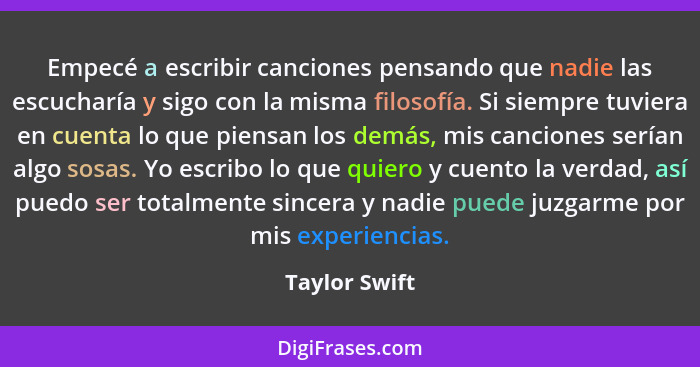 Empecé a escribir canciones pensando que nadie las escucharía y sigo con la misma filosofía. Si siempre tuviera en cuenta lo que piensan los demás, mis canciones serían algo sosas. Yo escribo lo que quiero y cuento la verdad, así puedo ser totalmente sincera y nadie puede juzgarme por mis experiencias.

Taylor Swift

DigiFrases.com